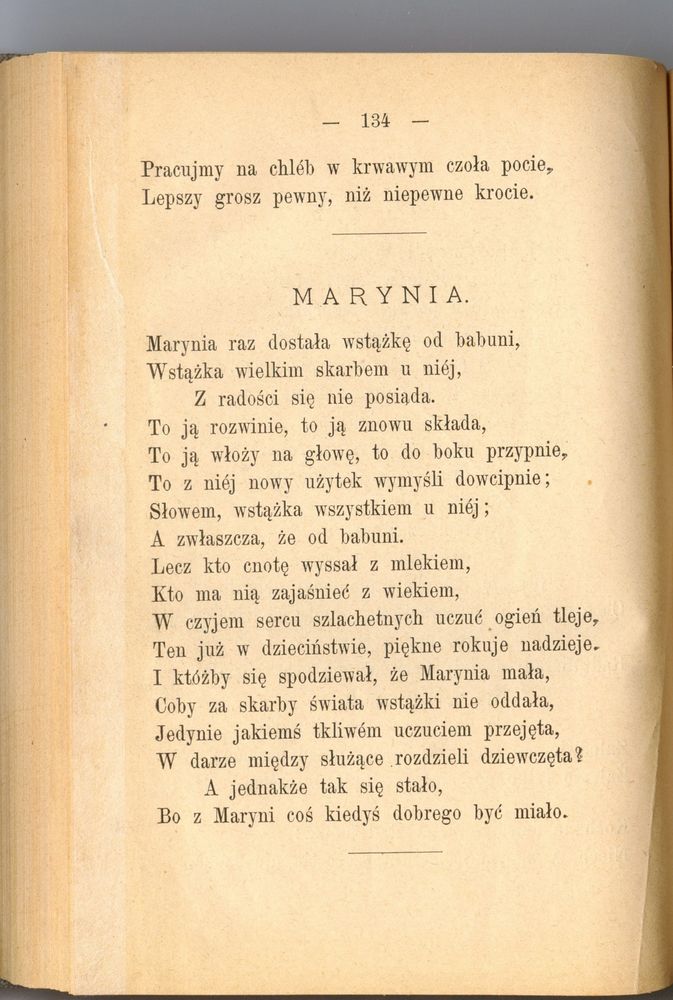 — 134 —

Pracujmy na chléb w krwawym czoła pocie,
Lepszy grosz pewny, niż niepewne krocie.

MARYNIA.

Marynia raz dostała wstążkę od babuni,
Wstążka wielkim skarbem u niéj,
Z radości się nie posiąda.
To ją rozwinie, to ją znowu składa,
To ją włoży na głowę, to do boku przypnie,
To z niéj nowy użytek wymyśli dowcipnie;
Słowem, wstążka wszystkiem u niéj;
A zwłaszcza, że od babuni.
Lecz kto cnotę wyssał z mlekiem,
Kto ma nią zajaśnieć z wiekiem,
W czyjem sercu szlachetnych uczuć ogień tleje,
Ten już w dzieciństwie, piękne rokuje nadzieje.
I któżby się spodziewał, że Marynia mała,
Coby za skarby świata wstążki nie oddała,
Jedynie jakiemś tkliwém uczuciem przejęta,
W darze między służące rozdzieli dziewczęta?
A jednakże tak się stało,
Bo z Maryni coś kiedyś dobrego być miało.